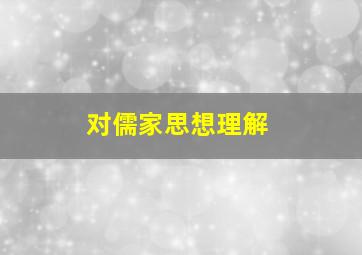 对儒家思想理解